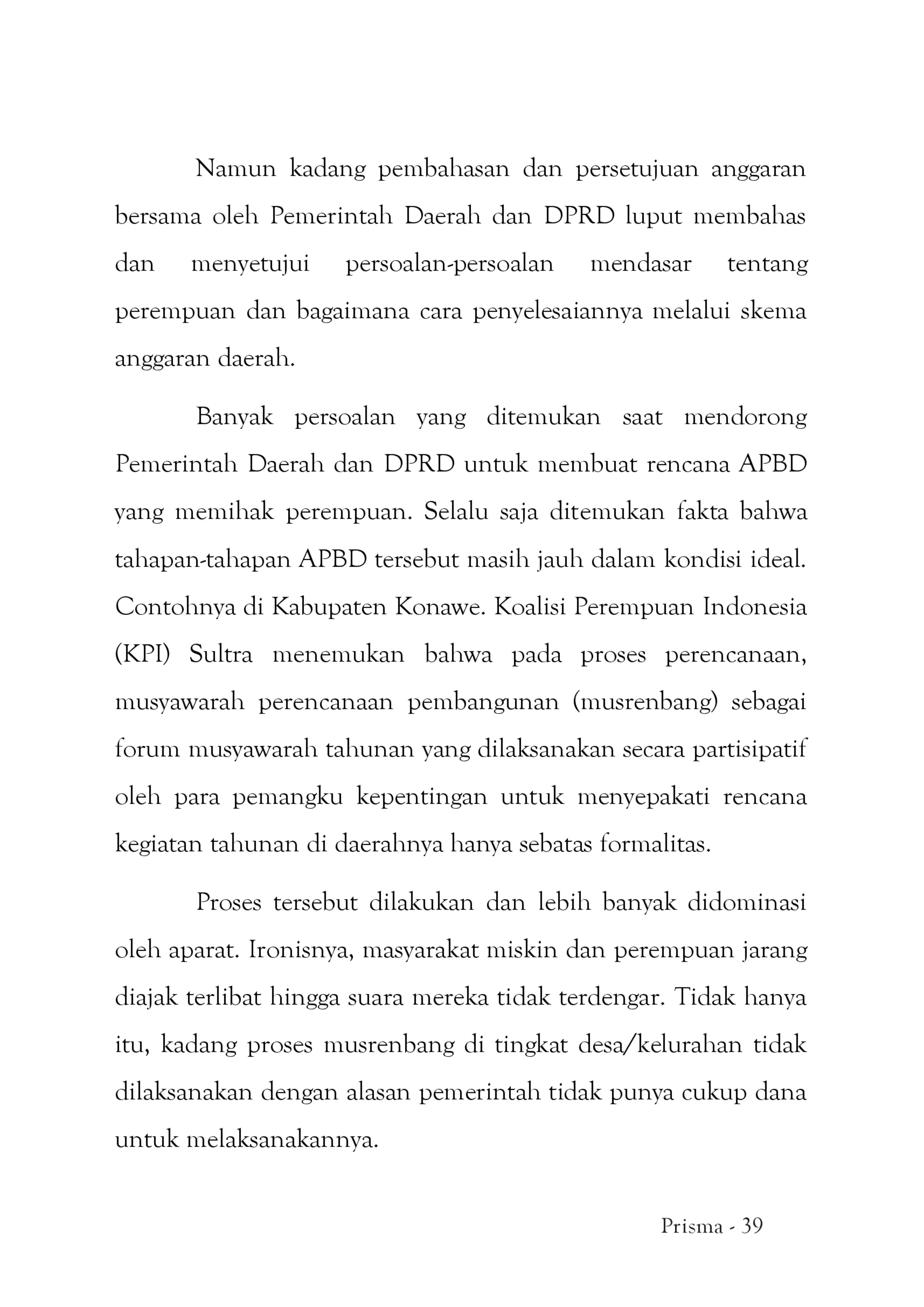 Namun kadang pembahasan dan persetujuan anggaran bersama oleh Pemerintah Daerah dan DPRD luput membahas dan menyetujui persoalan-persoalan mendasar tentang perempuan dan bagaimana cara penyelesaiannya melalui skema anggaran daerah.

Banyak persoalan yang ditemukan saat mendorong Pemerintah Daerah dan DPRD untuk membuat rencana APBD yang memihak perempuan. Selalu saja ditemukan fakta bahwa tahapan-tahapan APBD tersebut masih jauh dalam kondisi ideal. Contohnya di Kabupaten Konawe. Koalisi Perempuan Indonesia (KPI) Sultra menemukan bahwa pada proses perencanaan, musyawarah perencanaan pembangunan (musrenbang) sebagai forum musyawarah tahunan yang dilaksanakan secara partisipatif oleh para pemangku kepentingan untuk menyepakati rencana kegiatan tahunan di daerahnya hanya sebatas formalitas.

Proses tersebut dilakukan dan lebih banyak didominasi oleh aparat. Ironisnya, masyarakat miskin dan perempuan jarang diajak terlibat hingga suara mereka tidak terdengar. Tidak hanya itu, kadang proses musrenbang di tingkat desa/kelurahan tidak dilaksanakan dengan alasan pemerintah tidak punya cukup dana untuk melaksanakannya.

Prisma - 39